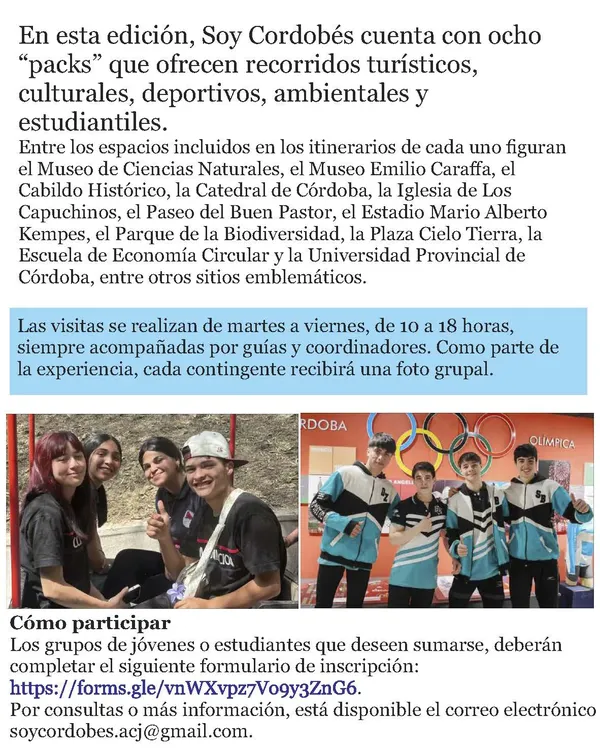 En esta edición, Soy Cordobés cuenta con ocho "packs" que ofrecen recorridos turísticos, culturales, deportivos, ambientales y estudiantiles.

Entre los espacios incluidos en los itinerarios de cada uno figuran el Museo de Ciencias Naturales, el Museo Emilio Caraffa, el Cabildo Histórico, la Catedral de Córdoba, la Iglesia de Los Capuchinos, el Paseo del Buen Pastor, el Estadio Mario Alberto Kempes, el Parque de la Biodiversidad, la Plaza Cielo Tierra, la Escuela de Economía Circular y la Universidad Provincial de Córdoba, entre otros sitios emblemáticos.

Las visitas se realizan de martes a viernes, de 10 a 18 horas, siempre acompañadas por guías y coordinadores. Como parte de la experiencia, cada contingente recibirá una foto grupal.

RDOBA

OLÍMPICA

Cómo participar
Los grupos de jóvenes o estudiantes que deseen sumarse, deberán completar el siguiente formulario de inscripción: https://forms.gle/vnWXvpz7Vo9y3ZnG6.
Por consultas o más información, está disponible el correo electrónico soycordobes.acj@gmail.com.